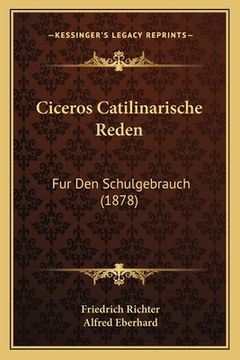 —KESSINGER'S LEGACY REPRINTS—

Ciceros Catilinarische Reden

Fur Den Schulgebrauch (1878)

Friedrich Richter
Alfred Eberhard